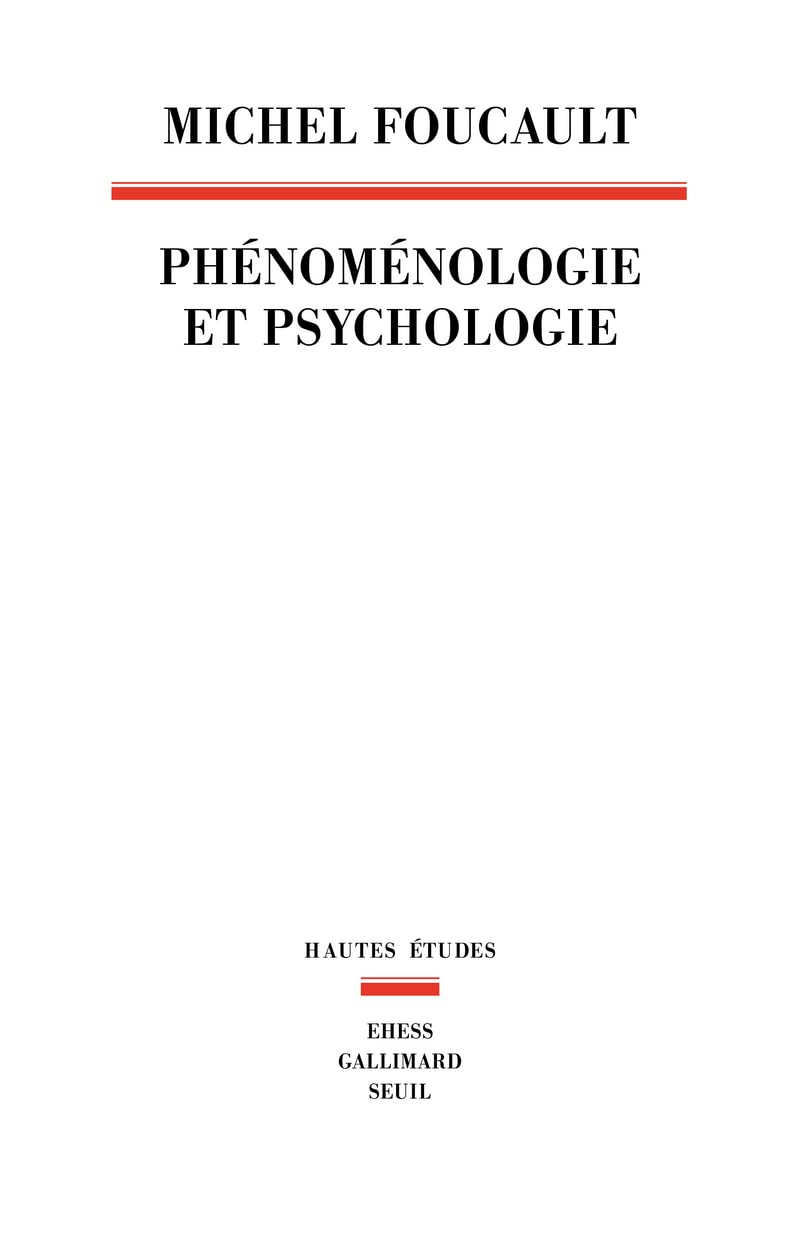 MICHEL FOUCAULT

PHÉNOMÉNOLOGIE
ET PSYCHOLOGIE

HAUTES ÉTUDES

EHESS
GALLIMARD
SEUIL